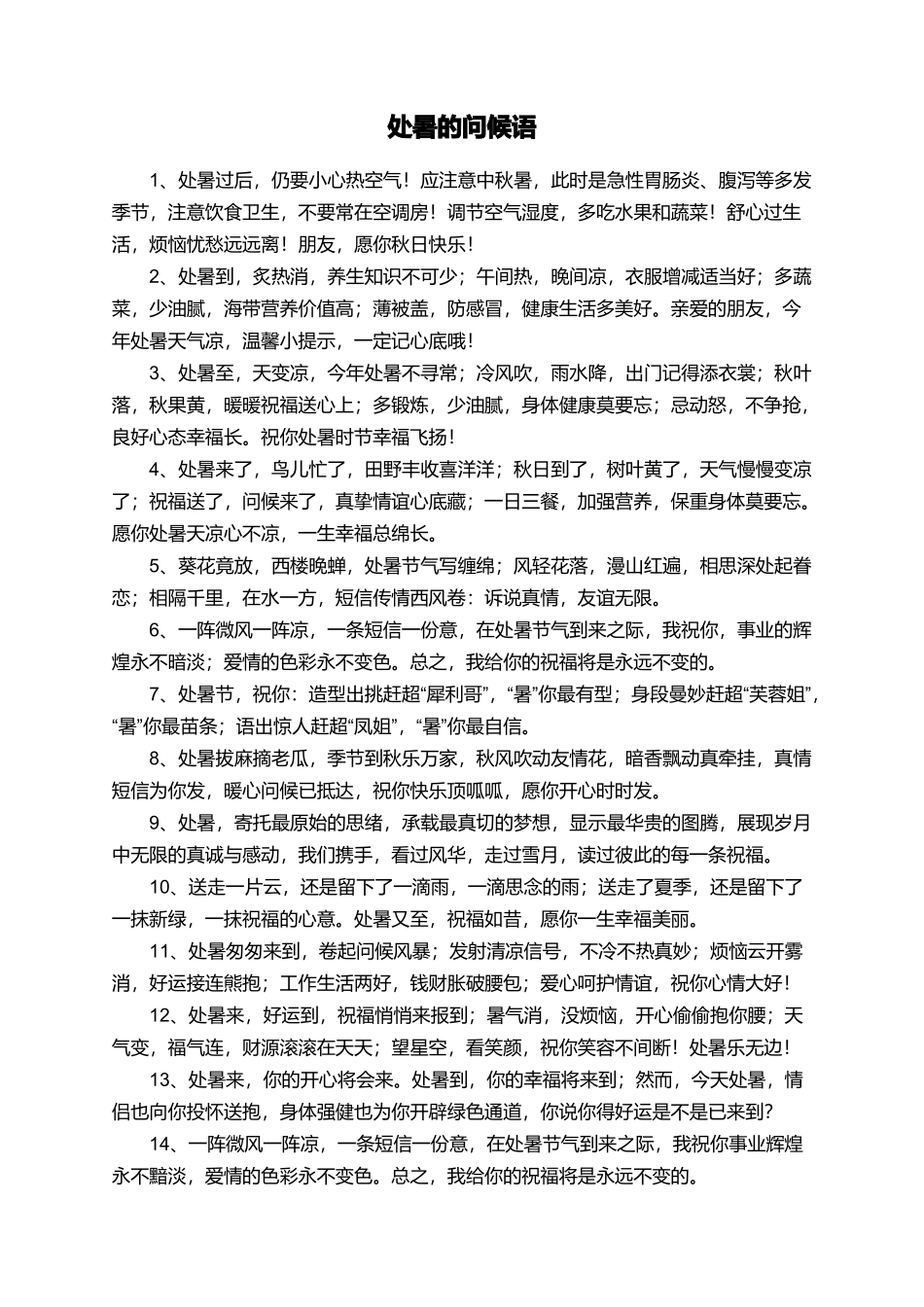 处暑的问候语

1、处暑过后，仍要小心热空气！应注意中秋暑，此时是急性胃肠炎、腹泻等多发季节，注意饮食卫生，不要常在空调房！调节空气湿度，多吃水果和蔬菜！舒心过生活，烦恼忧愁远远离！朋友，愿你秋日快乐！

2、处暑到，炙热消，养生知识不可少；午间热，晚间凉，衣服增减适当好；多蔬菜，少油腻，海带营养价值高；薄被盖，防感冒，健康生活多美好。亲爱的朋友，今年处暑天气凉，温馨小提示，一定记心底哦！

3、处暑至，天变凉，今年处暑不寻常；冷风吹，雨水降，出门记得添衣裳；秋叶落，秋果黄，暖暖祝福送心上；多锻炼，少油腻，身体健康莫要忘；忌动怒，不争抢，良好心态幸福长。祝你处暑时节幸福飞扬！

4、处暑来了，鸟儿忙了，田野丰收喜洋洋；秋日到了，树叶黄了，天气慢慢变凉了；祝福送了，问候来了，真挚情谊心底藏；一日三餐，加强营养，保重身体莫要忘。愿你处暑天凉心不凉，一生幸福总绵长。

5、葵花竟放，西楼晚蝉，处暑节气写缠绵；风轻花落，漫山红遍，相思深处起眷恋；相隔千里，在水一方，短信传情西风卷：诉说真情，友谊无限。

6、一阵微风一阵凉，一条短信一份意，在处暑节气到来之际，我祝你，事业的辉煌永不暗淡；爱情的色彩永不变色。总之，我给你的祝福将是永远不变的。

7、处暑节，祝你：造型出挑赶超“犀利哥”，“暑”你最有型；身段曼妙赶超“芙蓉姐”，“暑”你最苗条；语出惊人赶超“凤姐”，“暑”你最自信。

8、处暑拔麻摘老瓜，季节到秋乐万家，秋风吹动友情花，暗香飘动真牵挂，真情短信为你发，暖心问候已抵达，祝你快乐顶呱呱，愿你开心时时发。

9、处暑，寄托最原始的思绪，承载最真切的梦想，显示最华贵的图腾，展现岁月中无限的真诚与感动，我们携手，看过风华，走过雪月，读过彼此的每一条祝福。

10、送走一片云，还是留下了一滴雨，一滴思念的雨；送走了夏季，还是留下了一抹新绿，一抹祝福的心意。处暑又至，祝福如昔，愿你一生幸福美丽。

11、处暑匆匆来到，卷起问候风暴；发射清凉信号，不冷不热真妙；烦恼云开雾消，好运接连熊抱；工作生活两好，钱财胀破腰包；爱心呵护情谊，祝你心情大好！

12、处暑来，好运到，祝福悄悄来报到；暑气消，没烦恼，开心偷偷抱你腰；天气变，福气连，财源滚滚在天天；望星空，看笑颜，祝你笑容不间断！处暑乐无边！

13、处暑来，你的开心将会来。处暑到，你的幸福将来到；然而，今天处暑，情侣也向你投怀送抱，身体强健也为你开辟绿色通道，你说你得好运是不是已来到？

14、一阵微风一阵凉，一条短信一份意，在处暑节气到来之际，我祝你事业辉煌永不黯淡，爱情的色彩永不变色。总之，我给你的祝福将是永远不变的。